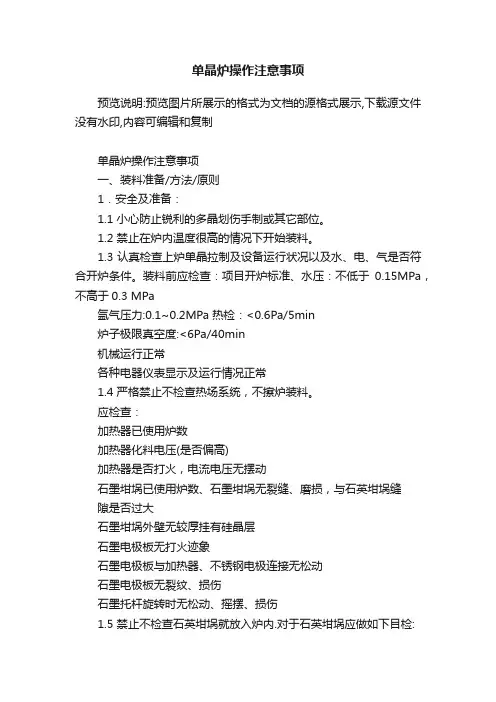 单晶炉操作注意事项

预览说明:预览图片所展示的格式为文档的源格式展示,下载源文件没有水印,内容可编辑和复制

单晶炉操作注意事项
一、装料准备/方法/原则
1．安全及准备：
1.1 小心防止锐利的多晶划伤手制或其它部位。
1.2 禁止在炉内温度很高的情况下开始装料。
1.3 认真检查上炉单晶拉制及设备运行状况以及水、电、气是否符合开炉条件。装料前应检查：项目开炉标准、水压：不低于 0.15MPa，不高于 0.3 MPa
氩气压力:0.1~0.2MPa 热检：<0.6Pa/5min
炉子极限真空度:<6Pa/40min
机械运行正常
各种电器仪表显示及运行情况正常
1.4 严格禁止不检查热场系统，不擦炉装料。
应检查：
加热器已使用炉数
加热器化料电压(是否偏高)
加热器是否打火，电流电压无摆动
石墨坩埚已使用炉数、石墨坩埚无裂缝、磨损，与石英坩埚缝隙是否过大
石墨坩埚外壁无较厚挂有硅晶层
石墨电极板无打火迹象
石墨电极板与加热器、不锈钢电极连接无松动
石墨电极板无裂纹、损伤
石墨托杆旋转时无松动、摇摆、损伤
1.5 禁止不检查石英坩埚就放入炉内.对于石英坩埚应做如下目检: